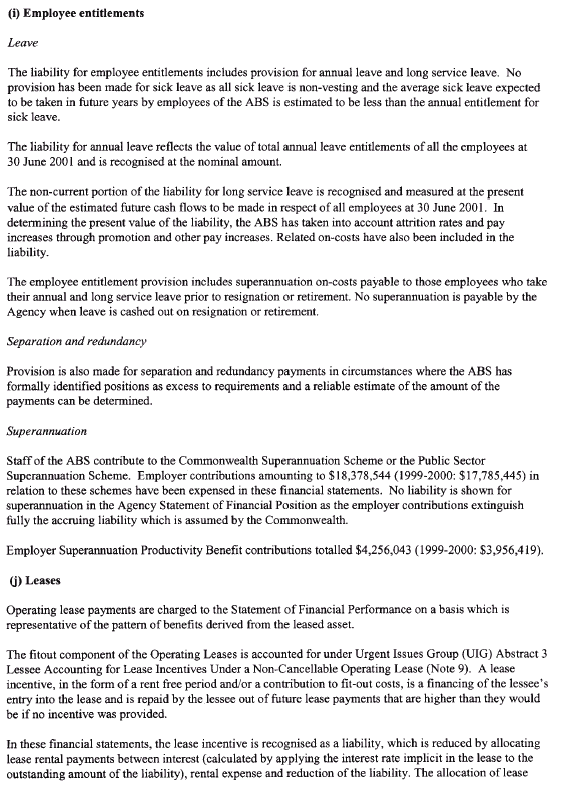 (i) Employee entitlements

Leave

The liability for employee entitlements includes provision for annual leave and long service leave. No provision has been made for sick leave as all sick leave is non-vesting and the average sick leave expected to be taken in future years by employees of the ABS is estimated to be less than the annual entitlement for sick leave.

The liability for annual leave reflects the value of total annual leave entitlements of all the employees at 30 June 2001 and is recognised at the nominal amount.

The non-current portion of the liability for long service leave is recognised and measured at the present value of the estimated future cash flows to be made in respect of all employees at 30 June 2001. In determining the present value of the liability, the ABS has taken into account attrition rates and pay increases through promotion and other pay increases. Related on-costs have also been included in the liability.

The employee entitlement provision includes superannuation on-costs payable to those employees who take their annual and long service leave prior to resignation or retirement. No superannuation is payable by the Agency when leave is cashed out on resignation or retirement.

Separation and redundancy

Provision is also made for separation and redundancy payments in circumstances where the ABS has formally identified positions as excess to requirements and a reliable estimate of the amount of the payments can be determined.

Superannuation

Staff of the ABS contribute to the Commonwealth Superannuation Scheme or the Public Sector Superannuation Scheme. Employer contributions amounting to \$18,378,544 (1999-2000: \$17,785,445) in relation to these schemes have been expensed in these financial statements. No liability is shown for superannuation in the Agency Statement of Financial Position as the employer contributions extinguish fully the accruing liability which is assumed by the Commonwealth.

Employer Superannuation Productivity Benefit contributions totalled \$4,256,043 (1999-2000: \$3,956,419).

(j) Leases

Operating lease payments are charged to the Statement of Financial Performance on a basis which is representative of the pattern of benefits derived from the leased asset.

The fitout component of the Operating Leases is accounted for under Urgent Issues Group (UIG) Abstract 3 Lessee Accounting for Lease Incentives Under a Non-Cancellable Operating Lease (Note 9). A lease incentive, in the form of a rent free period and/or a contribution to fit-out costs, is a financing of the lessee's entry into the lease and is repaid by the lessee out of future lease payments that are higher than they would be if no incentive was provided.

In these financial statements, the lease incentive is recognised as a liability, which is reduced by allocating lease rental payments between interest (calculated by applying the interest rate implicit in the lease to the outstanding amount of the liability), rental expense and reduction of the liability. The allocation of lease